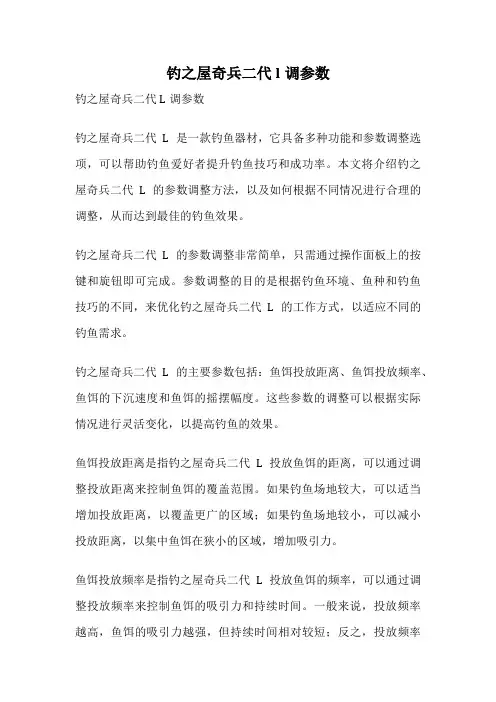 钓之屋奇兵二代 l 调参数

钓之屋奇兵二代 L 调参数

钓之屋奇兵二代 L 是一款钓鱼器材，它具备多种功能和参数调整选项，可以帮助钓鱼爱好者提升钓鱼技巧和成功率。本文将介绍钓之屋奇兵二代 L 的参数调整方法，以及如何根据不同情况进行合理的调整，从而达到最佳的钓鱼效果。

钓之屋奇兵二代 L 的参数调整非常简单，只需通过操作面板上的按键和旋钮即可完成。参数调整的目的是根据钓鱼环境、鱼种和钓鱼技巧的不同，来优化钓之屋奇兵二代 L 的工作方式，以适应不同的钓鱼需求。

钓之屋奇兵二代 L 的主要参数包括：鱼饵投放距离、鱼饵投放频率、鱼饵的下沉速度和鱼饵的摇摆幅度。这些参数的调整可以根据实际情况进行灵活变化，以提高钓鱼的效果。

鱼饵投放距离是指钓之屋奇兵二代 L 投放鱼饵的距离，可以通过调整投放距离来控制鱼饵的覆盖范围。如果钓鱼场地较大，可以适当增加投放距离，以覆盖更广的区域；如果钓鱼场地较小，可以减小投放距离，以集中鱼饵在狭小的区域，增加吸引力。

鱼饵投放频率是指钓之屋奇兵二代 L 投放鱼饵的频率，可以通过调整投放频率来控制鱼饵的吸引力和持续时间。一般来说，投放频率越高，鱼饵的吸引力越强，但持续时间相对较短；反之，投放频率